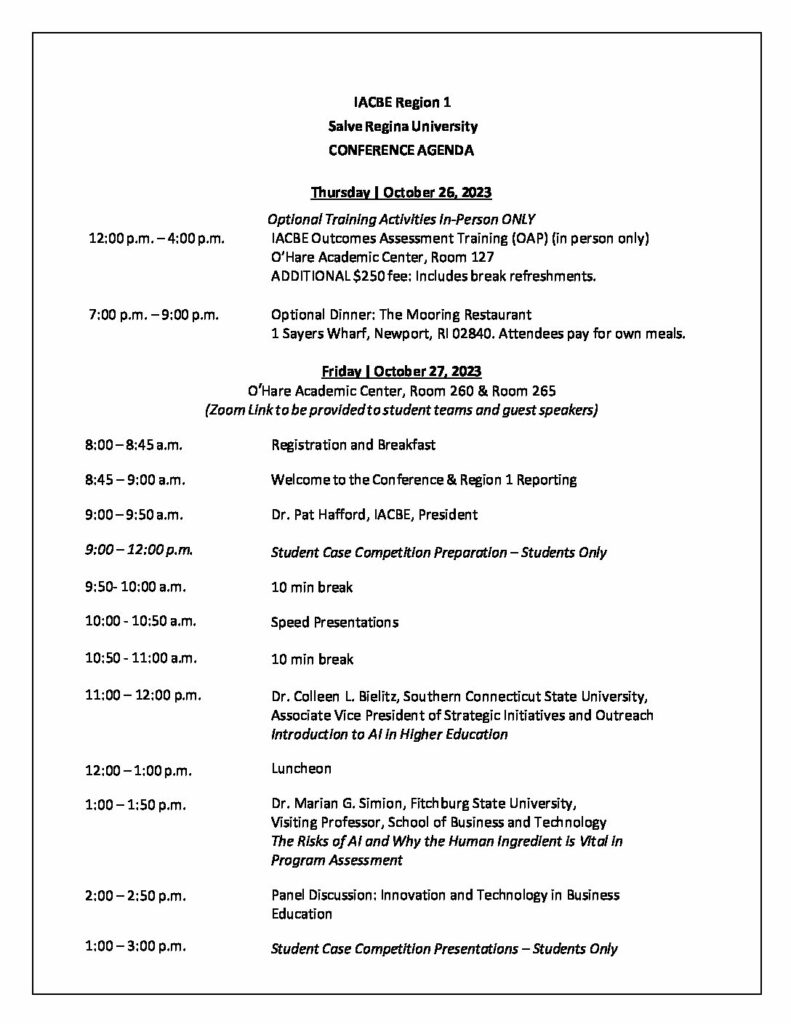 IACBE Region 1
Salve Regina University
CONFERENCE AGENDA

Thursday | October 26, 2023

Optional Training Activities In-Person ONLY

12:00 p.m. – 4:00 p.m. IACBE Outcomes Assessment Training (OAP) (in person only) O'Hare Academic Center, Room 127 ADDITIONAL $250 fee: Includes break refreshments.

7:00 p.m. – 9:00 p.m. Optional Dinner: The Mooring Restaurant 1 Sayers Wharf, Newport, RI 02840. Attendees pay for own meals.

Friday | October 27, 2023
O'Hare Academic Center, Room 260 & Room 265
(Zoom Link to be provided to student teams and guest speakers)

8:00 – 8:45 a.m. Registration and Breakfast

8:45 – 9:00 a.m. Welcome to the Conference & Region 1 Reporting

9:00 – 9:50 a.m. Dr. Pat Hafford, IACBE, President

9:00 – 12:00 p.m. Student Case Competition Preparation – Students Only

9:50- 10:00 a.m. 10 min break

10:00 - 10:50 a.m. Speed Presentations

10:50 - 11:00 a.m. 10 min break

11:00 – 12:00 p.m. Dr. Colleen L. Bielitz, Southern Connecticut State University, Associate Vice President of Strategic Initiatives and Outreach Introduction to AI in Higher Education

12:00 – 1:00 p.m. Luncheon

1:00 – 1:50 p.m. Dr. Marian G. Simion, Fitchburg State University, Visiting Professor, School of Business and Technology The Risks of AI and Why the Human Ingredient is Vital in Program Assessment

2:00 – 2:50 p.m. Panel Discussion: Innovation and Technology in Business Education

1:00 – 3:00 p.m. Student Case Competition Presentations – Students Only